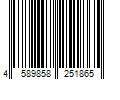 4 589858 251865